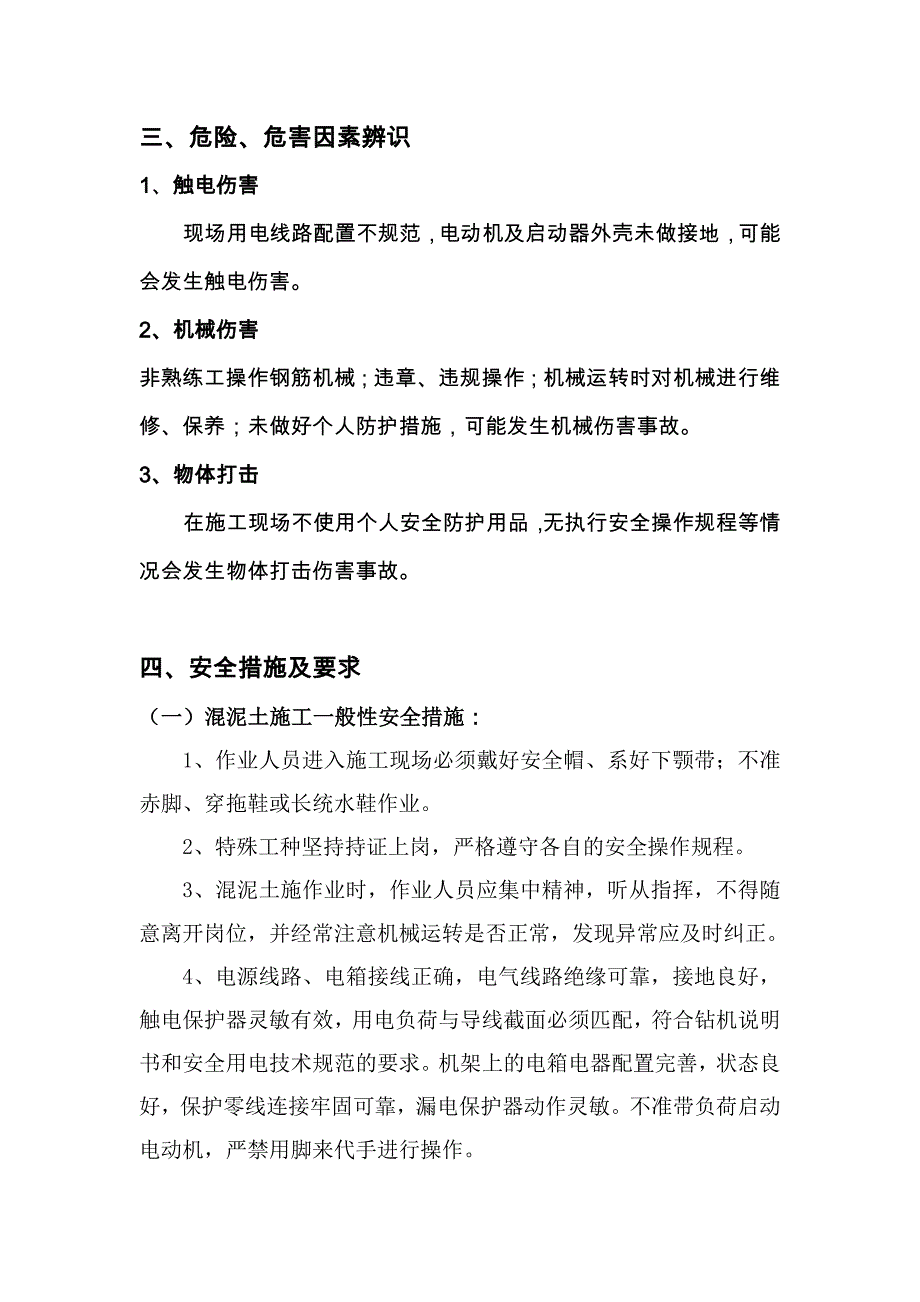 三、危险、危害因素辨识

1、触电伤害

现场用电线路配置不规范，电动机及启动器外壳未做接地，可能会发生触电伤害。

2、机械伤害

非熟练工操作钢筋机械；违章、违规操作；机械运转时对机械进行维修、保养；未做好个人防护措施，可能发生机械伤害事故。

3、物体打击

在施工现场不使用个人安全防护用品，无执行安全操作规程等情况会发生物体打击伤害事故。

四、安全措施及要求

（一）混泥土施工一般性安全措施：

1、作业人员进入施工现场必须戴好安全帽、系好下颚带；不准赤脚、穿拖鞋或长统水鞋作业。

2、特殊工种坚持持证上岗，严格遵守各自的安全操作规程。

3、混泥土施作业时，作业人员应集中精神，听从指挥，不得随意离开岗位，并经常注意机械运转是否正常，发现异常应及时纠正。

4、电源线路、电箱接线正确，电气线路绝缘可靠，接地良好，触电保护器灵敏有效，用电负荷与导线截面必须匹配，符合钻机说明书和安全用电技术规范的要求。机架上的电箱电器配置完善，状态良好，保护零线连接牢固可靠，漏电保护器动作灵敏。不准带负荷启动电动机，严禁用脚来代手进行操作。